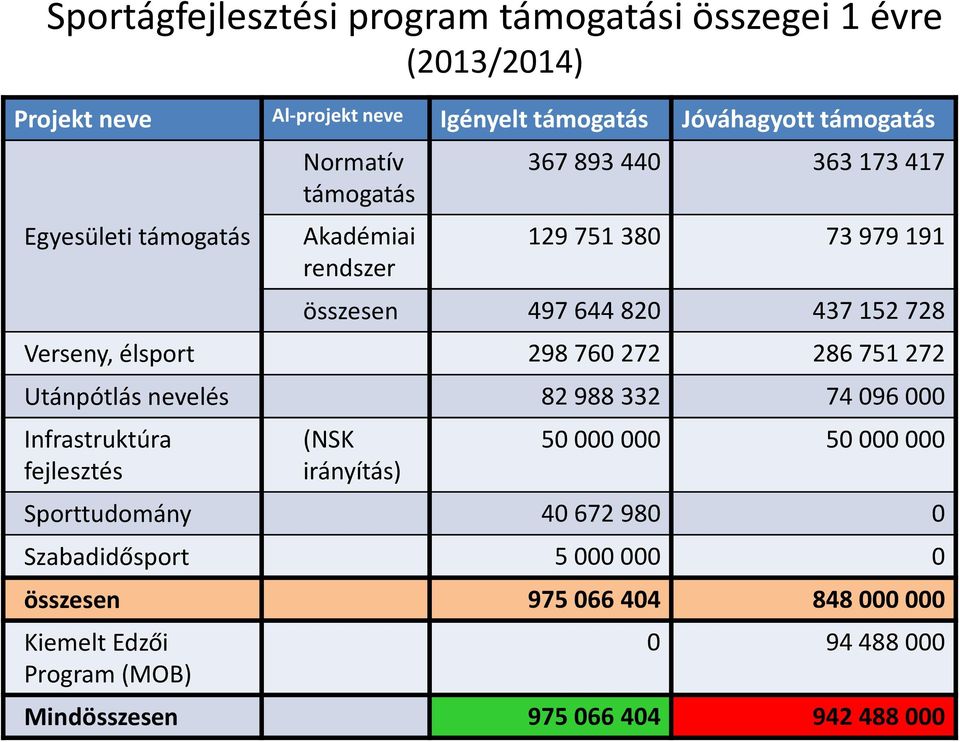 Sportágfejlesztési program támogatási összegei 1 évre (2013/2014)

| Projekt neve | Al-projekt neve | Igényelt támogatás | Jóváhagyott támogatás |
|---|---|---|---|
| Egyesületi támogatás | Normatív támogatás | 367 893 440 | 363 173 417 |
| | Akadémiai rendszer | 129 751 380 | 73 979 191 |
| | összesen | 497 644 820 | 437 152 728 |
| Verseny, élsport | | 298 760 272 | 286 751 272 |
| Utánpótlás nevelés | | 82 988 332 | 74 096 000 |
| Infrastruktúra fejlesztés | (NSK irányítás) | 50 000 000 | 50 000 000 |
| Sporttudomány | | 40 672 980 | 0 |
| Szabadidősport | | 5 000 000 | 0 |
| összesen | | 975 066 404 | 848 000 000 |
| Kiemelt Edzői Program (MOB) | | 0 | 94 488 000 |
| Mindösszesen | | 975 066 404 | 942 488 000 |